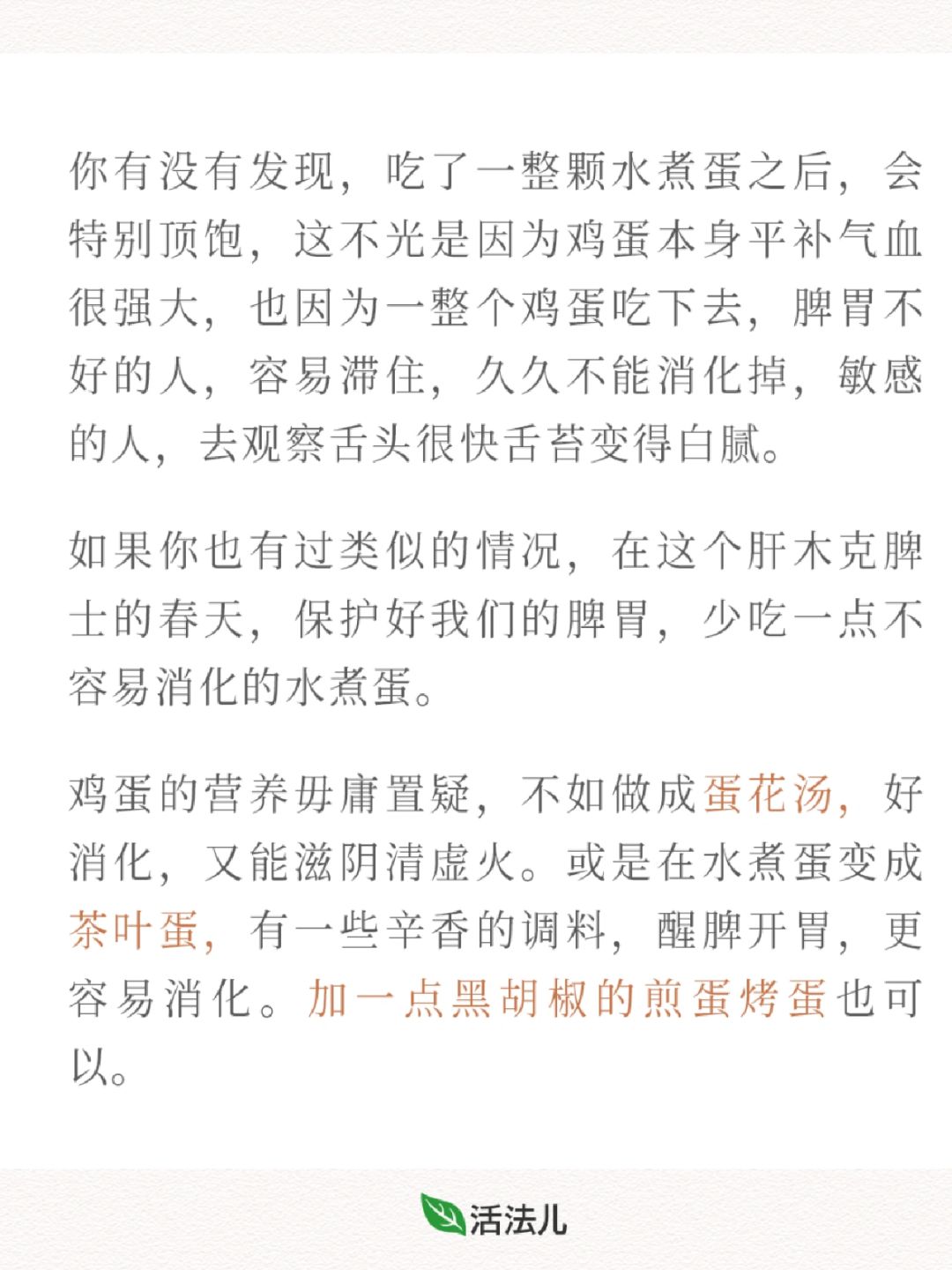 你有没有发现，吃了一整颗水煮蛋之后，会特别顶饱，这不光是因为鸡蛋本身平补气血很强大，也因为一整个鸡蛋吃下去，脾胃不好的人，容易滞住，久久不能消化掉，敏感的人，去观察舌头很快舌苔变得白腻。

如果你也有过类似的情况，在这个肝木克脾土的春天，保护好我们的脾胃，少吃一点不容易消化的水煮蛋。

鸡蛋的营养毋庸置疑，不如做成蛋花汤，好消化，又能滋阴清虚火。或是在水煮蛋变成茶叶蛋，有一些辛香的调料，醒脾开胃，更容易消化。加一点黑胡椒的煎蛋烤蛋也可以。

活法儿